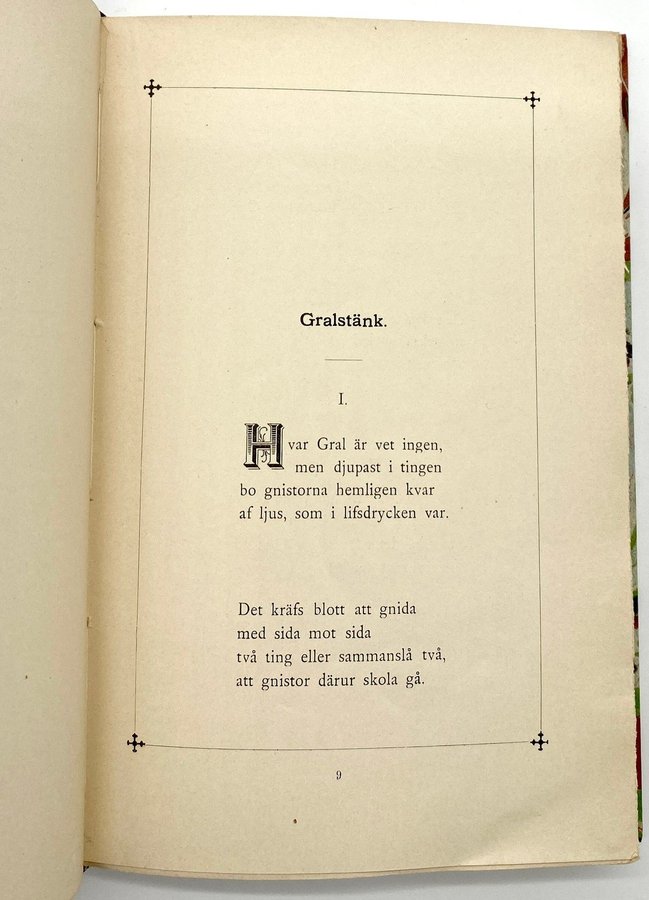 Gralstänk.

I.

Hvar Gral är vet ingen,
men djupast i tingen
bo gnistorna hemligen kvar
af ljus, som i lifsdrycken var.

Det kräfs blott att gnida
med sida mot sida
två ting eller sammanslå två,
att gnistor därur skola gå.

9